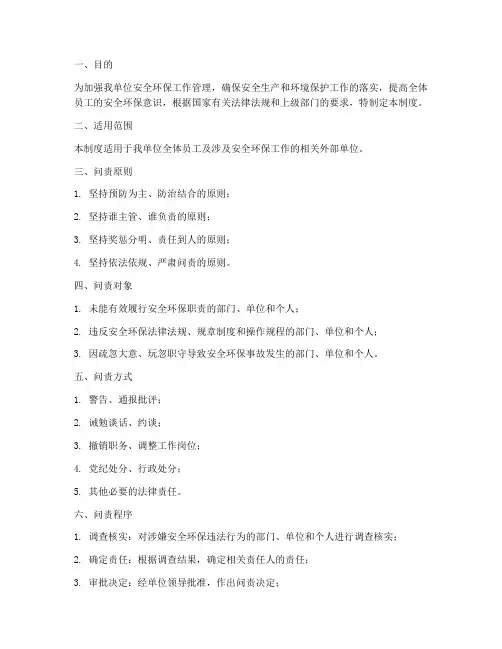 一、目的

为加强我单位安全环保工作管理，确保安全生产和环境保护工作的落实，提高全体员工的安全环保意识，根据国家有关法律法规和上级部门的要求，特制定本制度。

二、适用范围

本制度适用于我单位全体员工及涉及安全环保工作的相关外部单位。

三、问责原则

1. 坚持预防为主、防治结合的原则；

2. 坚持谁主管、谁负责的原则；

3. 坚持奖惩分明、责任到人的原则；

4. 坚持依法依规、严肃问责的原则。

四、问责对象

1. 未能有效履行安全环保职责的部门、单位和个人；

2. 违反安全环保法律法规、规章制度和操作规程的部门、单位和个人；

3. 因疏忽大意、玩忽职守导致安全环保事故发生的部门、单位和个人。

五、问责方式

1. 警告、通报批评；

2. 诫勉谈话、约谈；

3. 撤销职务、调整工作岗位；

4. 党纪处分、行政处分；

5. 其他必要的法律责任。

六、问责程序

1. 调查核实：对涉嫌安全环保违法行为的部门、单位和个人进行调查核实；

2. 确定责任：根据调查结果，确定相关责任人的责任；

3. 审批决定：经单位领导批准，作出问责决定；